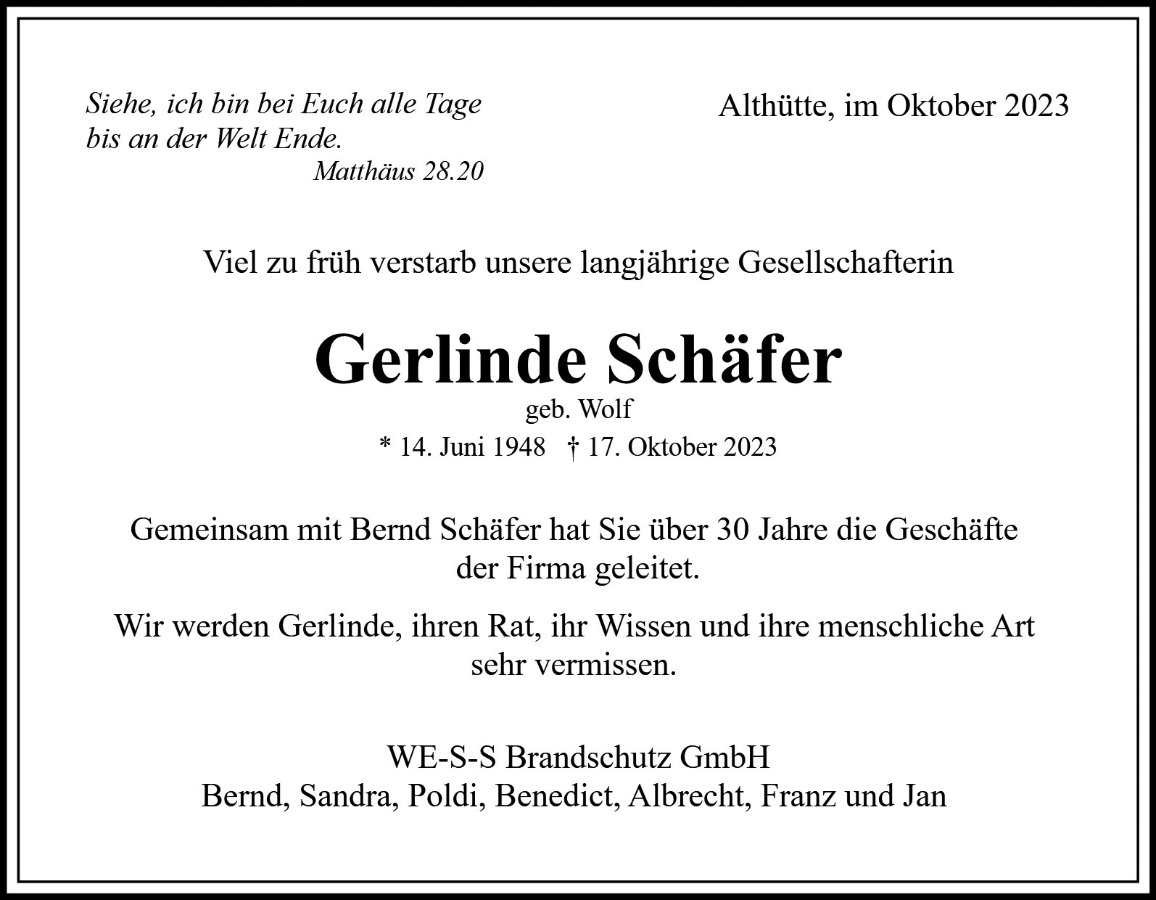 Siehe, ich bin bei Euch alle Tage bis an der Welt Ende.
Matthäus 28.20

Althütte, im Oktober 2023

Viel zu früh verstarb unsere langjährige Gesellschafterin

Gerlinde Schäfer
geb. Wolf
* 14. Juni 1948 † 17. Oktober 2023

Gemeinsam mit Bernd Schäfer hat Sie über 30 Jahre die Geschäfte der Firma geleitet.

Wir werden Gerlinde, ihren Rat, ihr Wissen und ihre menschliche Art sehr vermissen.

WE-S-S Brandschutz GmbH
Bernd, Sandra, Poldi, Benedict, Albrecht, Franz und Jan